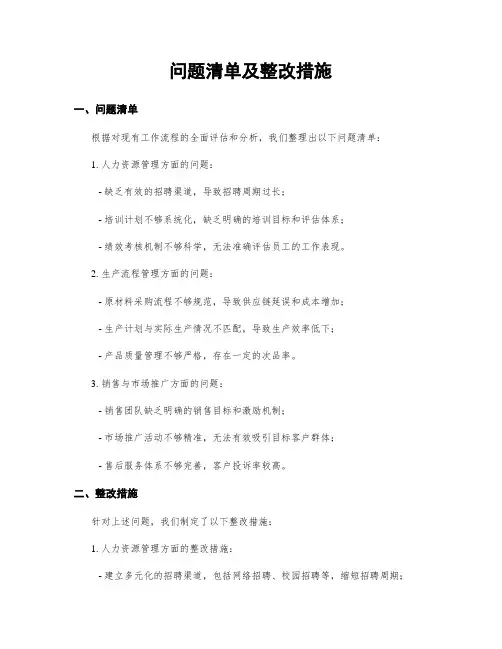 问题清单及整改措施

一、问题清单

根据对现有工作流程的全面评估和分析，我们整理出以下问题清单：

1. 人力资源管理方面的问题：

- 缺乏有效的招聘渠道，导致招聘周期过长；

- 培训计划不够系统化，缺乏明确的培训目标和评估体系；

- 绩效考核机制不够科学，无法准确评估员工的工作表现。

2. 生产流程管理方面的问题：

- 原材料采购流程不够规范，导致供应链延误和成本增加；

- 生产计划与实际生产情况不匹配，导致生产效率低下；

- 产品质量管理不够严格，存在一定的次品率。

3. 销售与市场推广方面的问题：

- 销售团队缺乏明确的销售目标和激励机制；

- 市场推广活动不够精准，无法有效吸引目标客户群体；

- 售后服务体系不够完善，客户投诉率较高。

二、整改措施

针对上述问题，我们制定了以下整改措施：

1. 人力资源管理方面的整改措施：

- 建立多元化的招聘渠道，包括网络招聘、校园招聘等，缩短招聘周期；